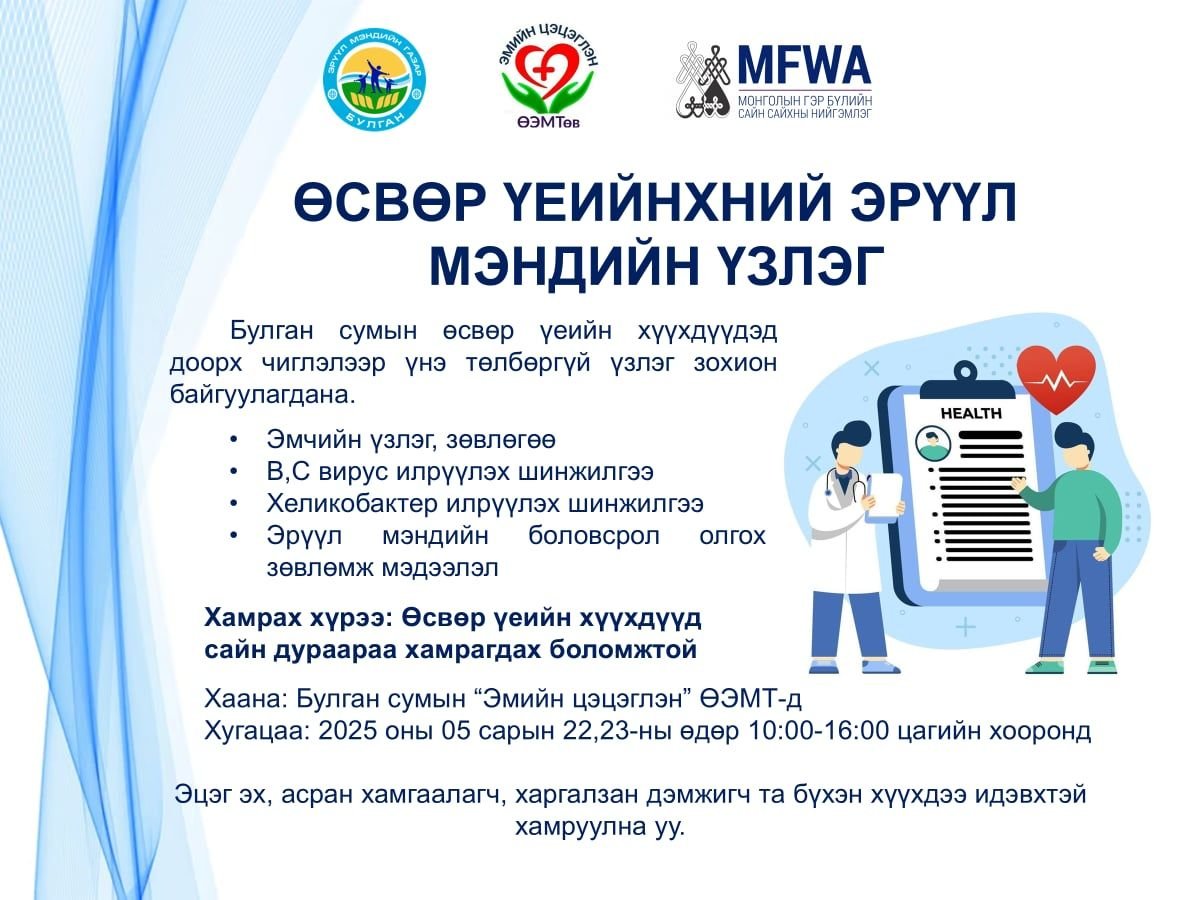 ЭРҮҮЛ МЭНДИЙН ГАЗАР
БУЛГАН

ЭМИЙН ЦЭЦЭГЛЭН
ӨЭМТөв

MFWA
МОНГОЛЫН ГЭР БҮЛИЙН САЙН САЙХНЫ НИЙГЭМЛЭГ

ӨСВӨР ҮЕИЙНХНИЙ ЭРҮҮЛ МЭНДИЙН ҮЗЛЭГ

Булган сумын өсвөр үеийн хүүхдүүдэд доорх чиглэлээр үнэ төлбөргүй үзлэг зохион байгуулагдана.

• Эмчийн үзлэг, зөвлөгөө
• В,С вирус илрүүлэх шинжилгээ
• Хеликобактер илрүүлэх шинжилгээ
• Эрүүл мэндийн боловсрол олгох зөвлөмж мэдээлэл

HEALTH

Хамрах хүрээ: Өсвөр үеийн хүүхдүүд сайн дураараа хамрагдах боломжтой

Хаана: Булган сумын “Эмийн цэцэглэн” ӨЭМТ-д
Хугацаа: 2025 оны 05 сарын 22,23-ны өдөр 10:00-16:00 цагийн хооронд

Эцэг эх, асран хамгаалагч, харгалзан дэмжигч та бүхэн хүүхдээ идэвхтэй хамруулна уу.